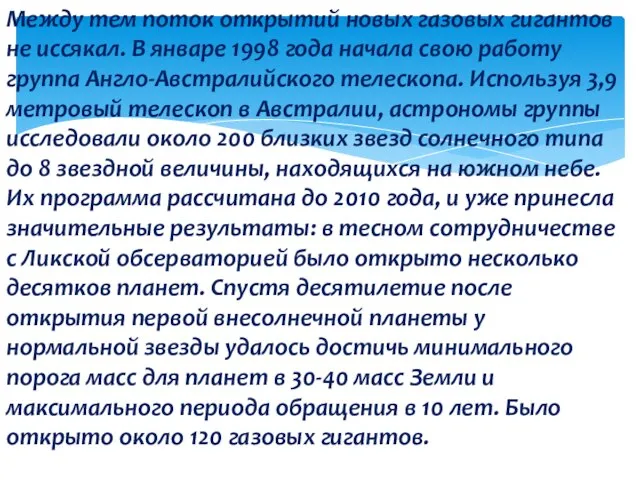 Между тем поток открытий новых газовых гигантов не иссякал. В январе 1998 года начала свою работу группа Англо-Австралийского телескопа. Используя 3,9 метровый телескоп в Австралии, астрономы группы исследовали около 200 близких звезд солнечного типа до 8 звездной величины, находящихся на южном небе. Их программа рассчитана до 2010 года, и уже принесла значительные результаты: в тесном сотрудничестве с Ликской обсерваторией было открыто несколько десятков планет. Спустя десятилетие после открытия первой внесолнечной планеты у нормальной звезды удалось достичь минимального порога масс для планет в 30-40 масс Земли и максимального периода обращения в 10 лет. Было открыто около 120 газовых гигантов.